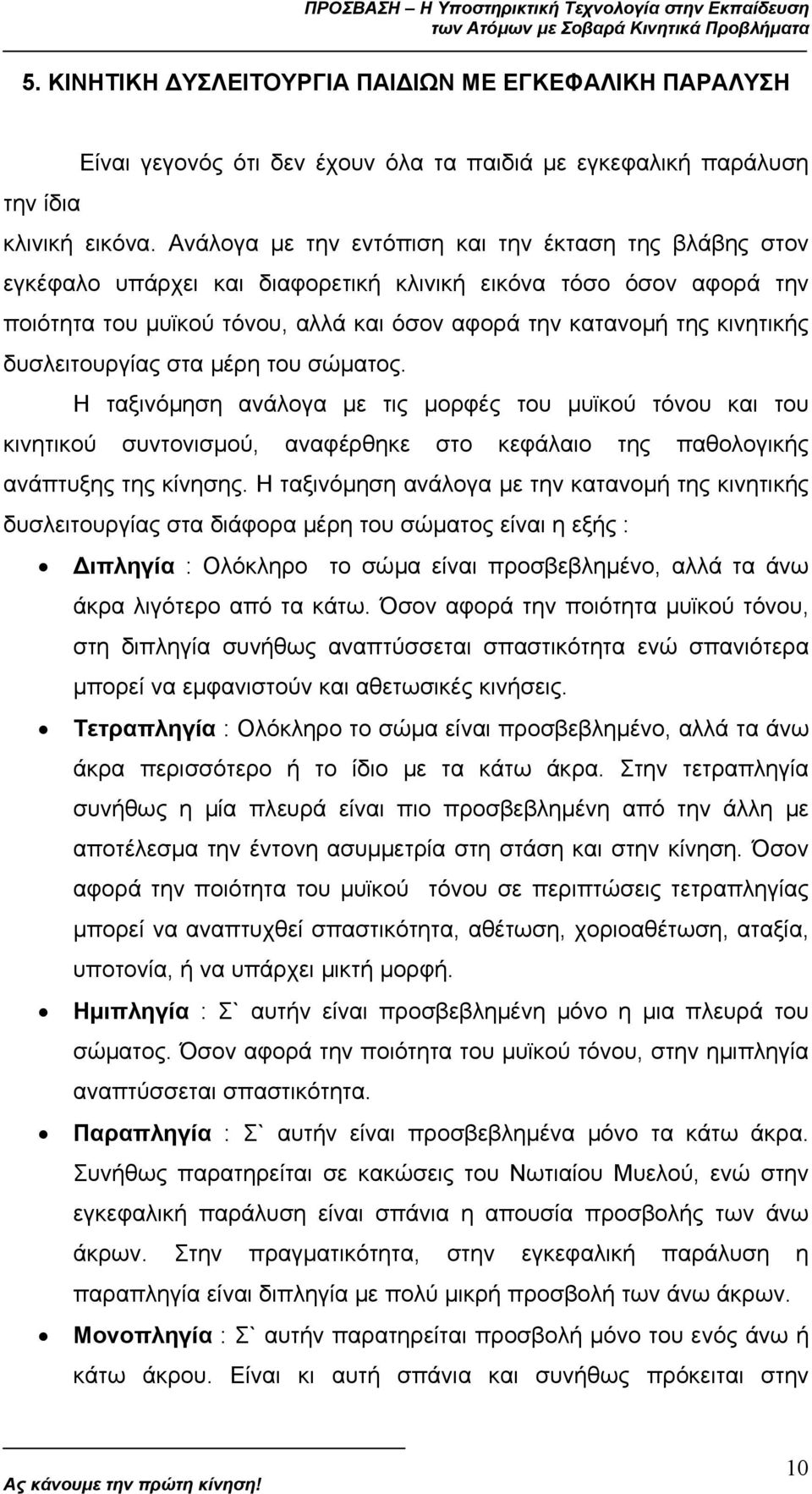 ΠΡΟΣΒΑΣΗ – Η Υποστηρικτική Τεχνολογία στην Εκπαίδευση των Ατόμων με Σοβαρά Κινητικά Προβλήματα

5. ΚΙΝΗΤΙΚΗ ΔΥΣΛΕΙΤΟΥΡΓΙΑ ΠΑΙΔΙΩΝ ΜΕ ΕΓΚΕΦΑΛΙΚΗ ΠΑΡΑΛΥΣΗ

Είναι γεγονός ότι δεν έχουν όλα τα παιδιά με εγκεφαλική παράλυση την ίδια

κλινική εικόνα. Ανάλογα με την εντόπιση και την έκταση της βλάβης στον εγκέφαλο υπάρχει και διαφορετική κλινική εικόνα τόσο όσον αφορά την ποιότητα του μυϊκού τόνου, αλλά και όσον αφορά την κατανομή της κινητικής δυσλειτουργίας στα μέρη του σώματος.

Η ταξινόμηση ανάλογα με τις μορφές του μυϊκού τόνου και του κινητικού συντονισμού, αναφέρθηκε στο κεφάλαιο της παθολογικής ανάπτυξης της κίνησης. Η ταξινόμηση ανάλογα με την κατανομή της κινητικής δυσλειτουργίας στα διάφορα μέρη του σώματος είναι η εξής :

• Διπληγία : Ολόκληρο το σώμα είναι προσβεβλημένο, αλλά τα άνω άκρα λιγότερο από τα κάτω. Όσον αφορά την ποιότητα μυϊκού τόνου, στη διπληγία συνήθως αναπτύσσεται σπαστικότητα ενώ σπανιότερα μπορεί να εμφανιστούν και αθετωσικές κινήσεις.

• Τετραπληγία : Ολόκληρο το σώμα είναι προσβεβλημένο, αλλά τα άνω άκρα περισσότερο ή το ίδιο με τα κάτω άκρα. Στην τετραπληγία συνήθως η μία πλευρά είναι πιο προσβεβλημένη από την άλλη με αποτέλεσμα την έντονη ασυμμετρία στη στάση και στην κίνηση. Όσον αφορά την ποιότητα του μυϊκού τόνου σε περιπτώσεις τετραπληγίας μπορεί να αναπτυχθεί σπαστικότητα, αθέτωση, χοριοαθέτωση, αταξία, υποτονία, ή να υπάρχει μικτή μορφή.

• Ημιπληγία : Σ` αυτήν είναι προσβεβλημένη μόνο η μια πλευρά του σώματος. Όσον αφορά την ποιότητα του μυϊκού τόνου, στην ημιπληγία αναπτύσσεται σπαστικότητα.

• Παραπληγία : Σ` αυτήν είναι προσβεβλημένα μόνο τα κάτω άκρα. Συνήθως παρατηρείται σε κακώσεις του Νωτιαίου Μυελού, ενώ στην εγκεφαλική παράλυση είναι σπάνια η απουσία προσβολής των άνω άκρων. Στην πραγματικότητα, στην εγκεφαλική παράλυση η παραπληγία είναι διπληγία με πολύ μικρή προσβολή των άνω άκρων.

• Μονοπληγία : Σ` αυτήν παρατηρείται προσβολή μόνο του ενός άνω ή κάτω άκρου. Είναι κι αυτή σπάνια και συνήθως πρόκειται στην

Ας κάνουμε την πρώτη κίνηση!

10